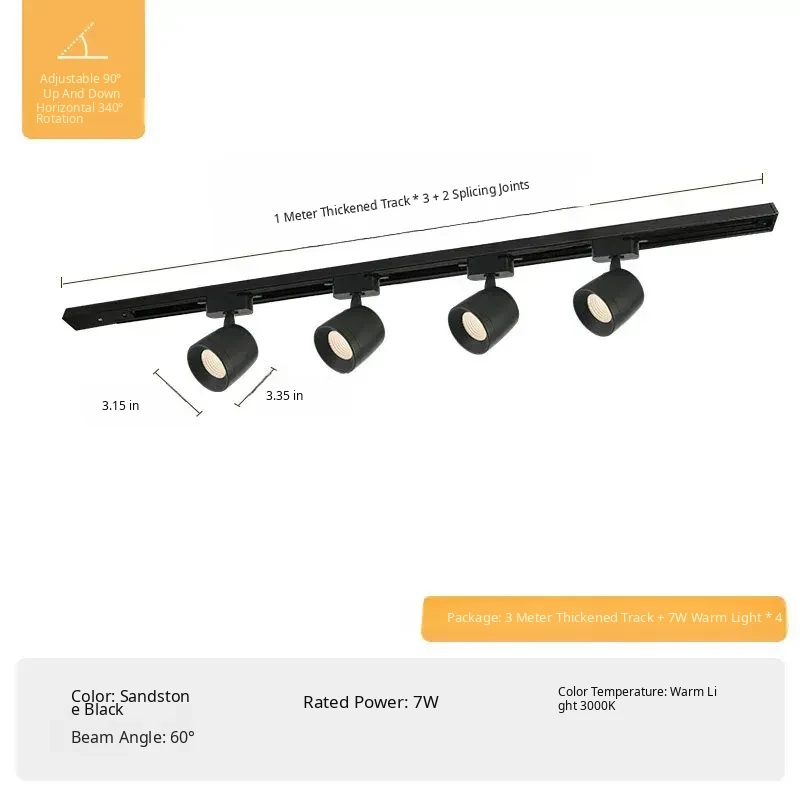 Adjustable 90° Up And Down Horizontal 340° Rotation

1 Meter Thickened Track * 3 + 2 Splicing Joints

3.15 in

3.35 in

Package: 3 Meter Thickened Track + 7W Warm Light * 4

Color: Sandstone Black

Beam Angle: 60°

Rated Power: 7W

Color Temperature: Warm Light 3000K